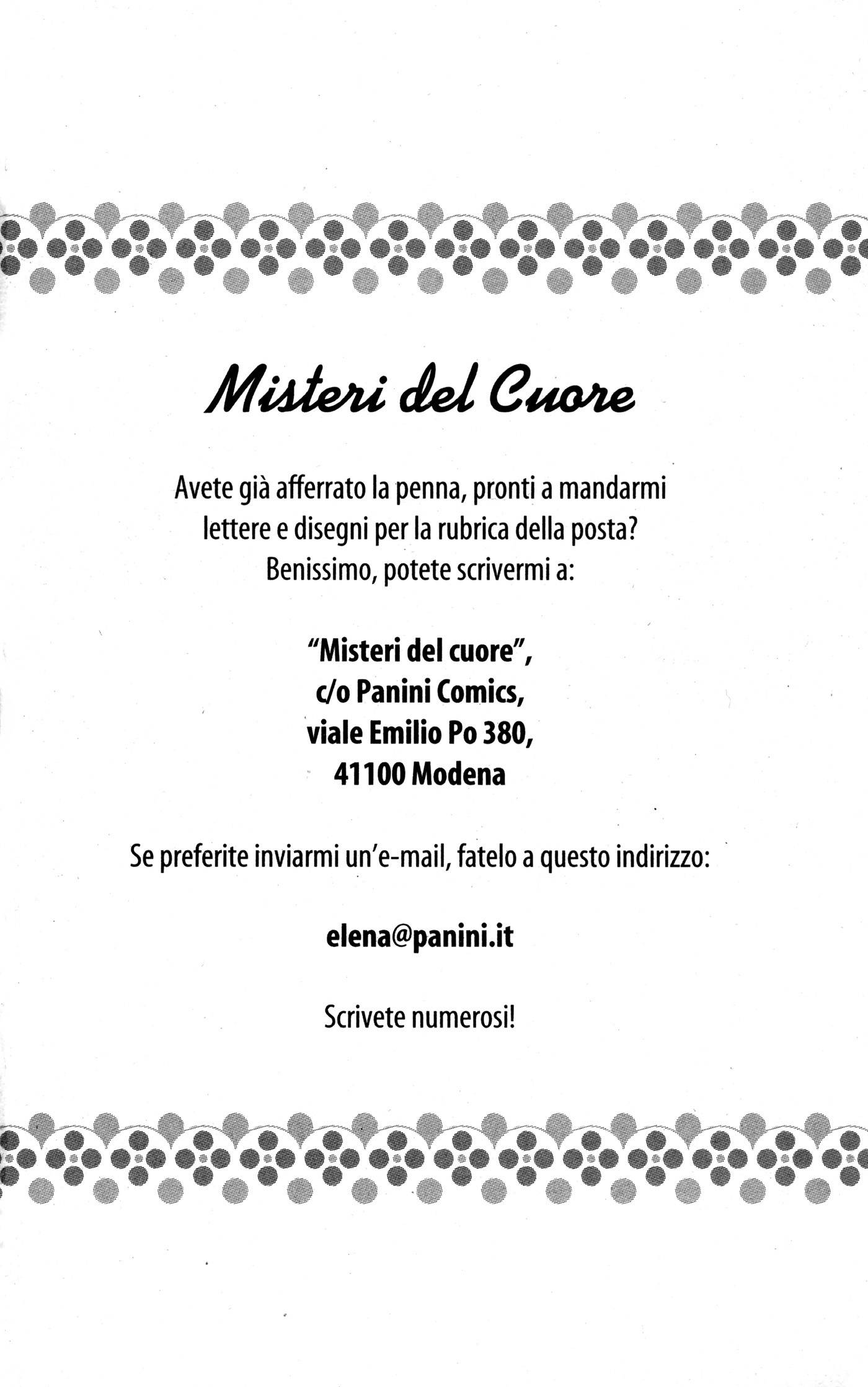 Misteri del Cuore

Avete già afferrato la penna, pronti a mandarmi lettere e disegni per la rubrica della posta? Benissimo, potete scrivermi a:

"Misteri del cuore",
c/o Panini Comics,
viale Emilio Po 380,
41100 Modena

Se preferite inviarmi un'e-mail, fatelo a questo indirizzo:

elena@panini.it

Scrivete numerosi!